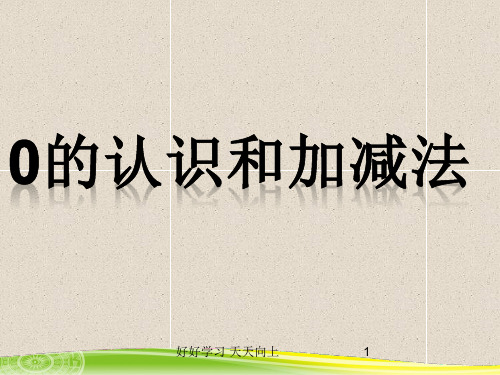 0的认识和加减法

好好学习 天天向上 1